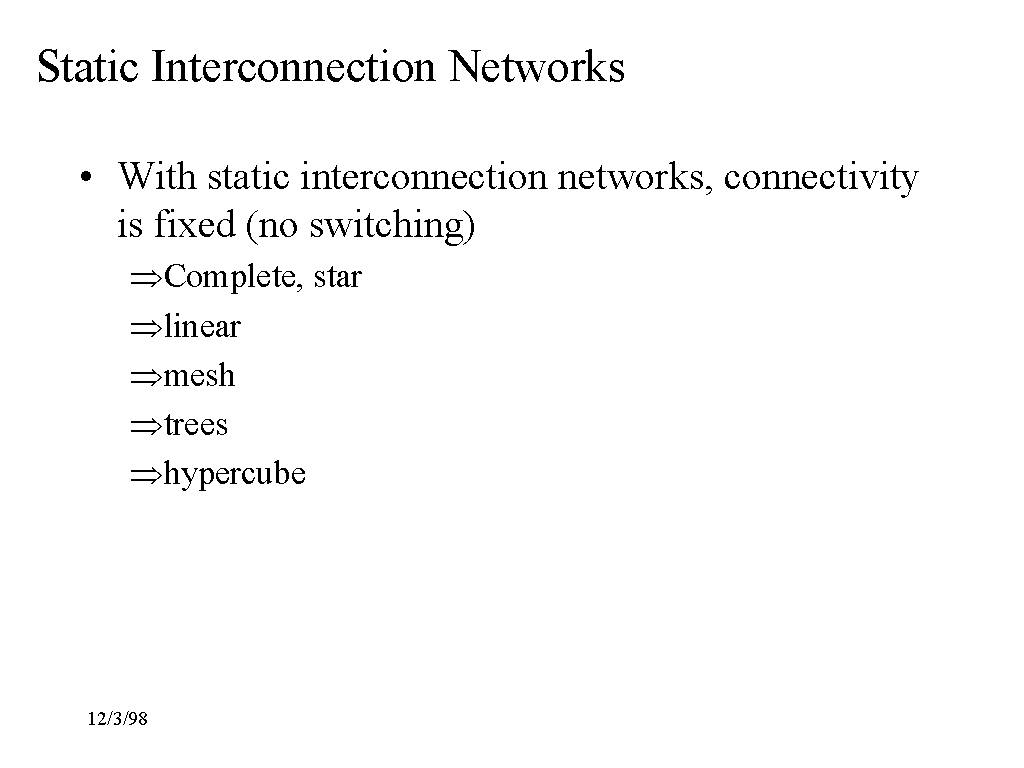 Static Interconnection Networks

• With static interconnection networks, connectivity is fixed (no switching)

⇒Complete, star
⇒linear
⇒mesh
⇒trees
⇒hypercube

12/3/98